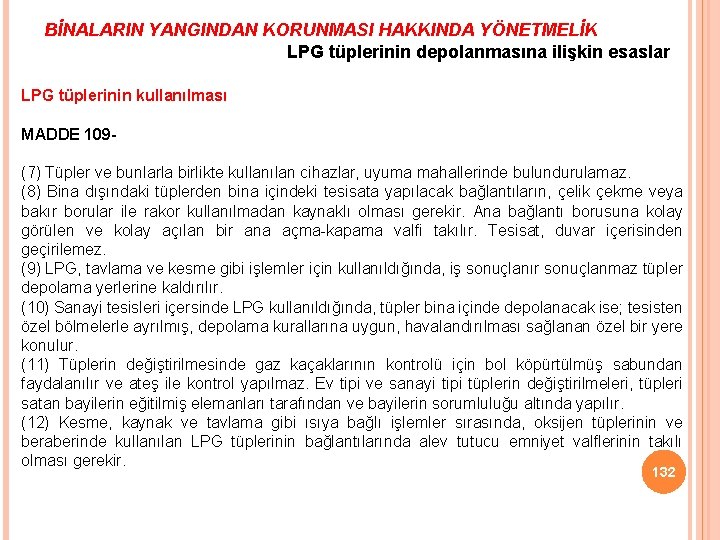 BİNALARIN YANGINDAN KORUNMASI HAKKINDA YÖNETMELİK

LPG tüplerinin depolanmasına ilişkin esaslar

LPG tüplerinin kullanılması

MADDE 109-

(7) Tüpler ve bunlarla birlikte kullanılan cihazlar, uyuma mahallerinde bulundurulamaz.
(8) Bina dışındaki tüplerden bina içindeki tesisata yapılacak bağlantıların, çelik çekme veya bakır borular ile rakor kullanılmadan kaynaklı olması gerekir. Ana bağlantı borusuna kolay görülen ve kolay açılan bir ana açma-kapama valfi takılır. Tesisat, duvar içerisinden geçirilemez.
(9) LPG, tavlama ve kesme gibi işlemler için kullanıldığında, iş sonuçlanır sonuçlanmaz tüpler depolama yerlerine kaldırılır.
(10) Sanayi tesisleri içersinde LPG kullanıldığında, tüpler bina içinde depolanacak ise; tesisten özel bölmelerle ayrılmış, depolama kurallarına uygun, havalandırılması sağlanan özel bir yere konulur.
(11) Tüplerin değiştirilmesinde gaz kaçaklarının kontrolü için bol köpürtülmüş sabundan faydalanılır ve ateş ile kontrol yapılmaz. Ev tipi ve sanayi tipi tüplerin değiştirilmeleri, tüpleri satan bayilerin eğitilmiş elemanları tarafından ve bayilerin sorumluluğu altında yapılır.
(12) Kesme, kaynak ve tavlama gibi ısıya bağlı işlemler sırasında, oksijen tüplerinin ve beraberinde kullanılan LPG tüplerinin bağlantılarında alev tutucu emniyet valflerinin takılı olması gerekir.

132